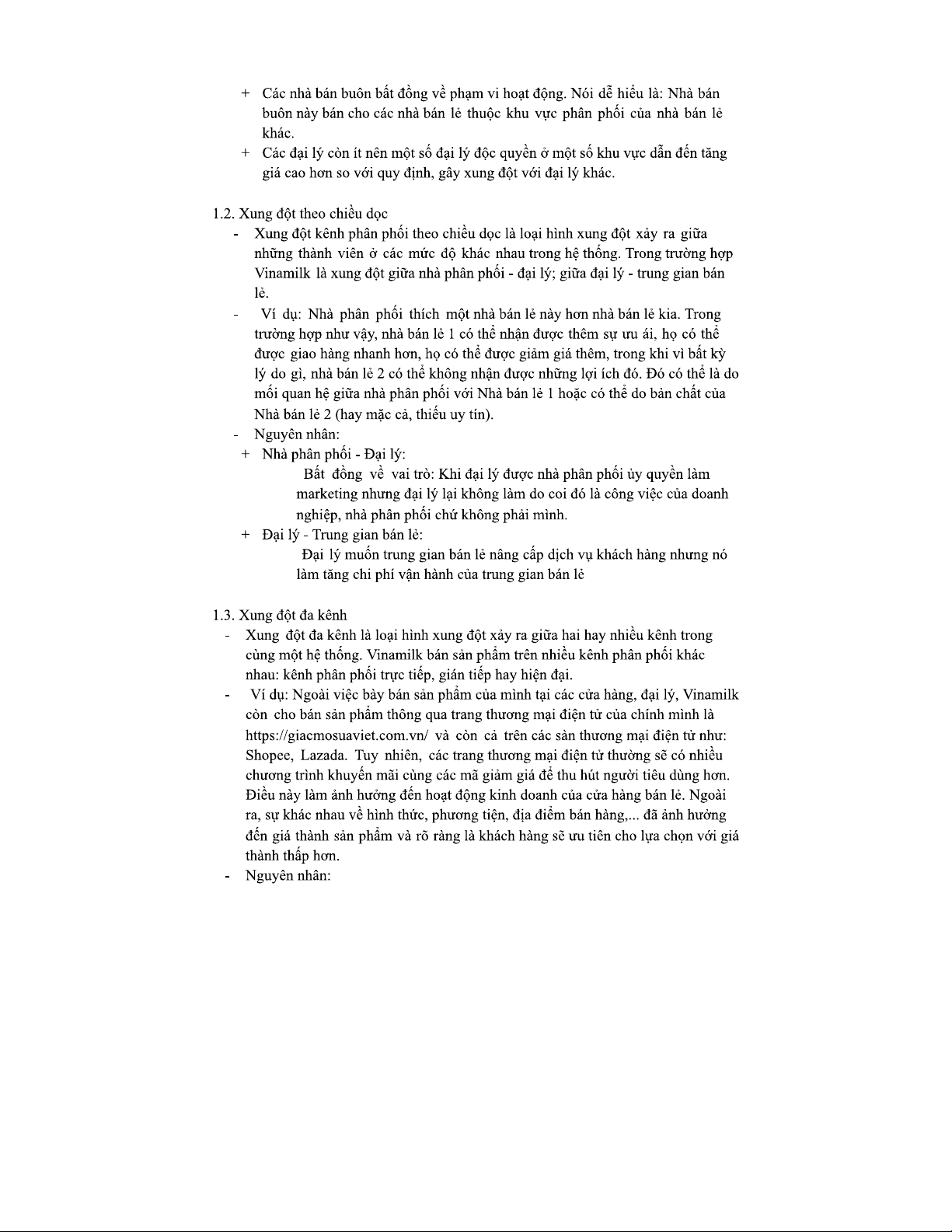 + Các nhà bán buôn bất đồng về phạm vi hoạt động. Nói dễ hiểu là: Nhà bán buôn này bán cho các nhà bán lẻ thuộc khu vực phân phối của nhà bán lẻ khác.
+ Các đại lý còn ít nên một số đại lý độc quyền ở một số khu vực dẫn đến tăng giá cao hơn so với quy định, gây xung đột với đại lý khác.

1.2. Xung đột theo chiều dọc
- Xung đột kênh phân phối theo chiều dọc là loại hình xung đột xảy ra giữa những thành viên ở các mức độ khác nhau trong hệ thống. Trong trường hợp Vinamilk là xung đột giữa nhà phân phối - đại lý; giữa đại lý - trung gian bán lẻ.
- Ví dụ: Nhà phân phối thích một nhà bán lẻ này hơn nhà bán lẻ kia. Trong trường hợp như vậy, nhà bán lẻ 1 có thể nhận được thêm sự ưu ái, họ có thể được giao hàng nhanh hơn, họ có thể được giảm giá thêm, trong khi vì bất kỳ lý do gì, nhà bán lẻ 2 có thể không nhận được những lợi ích đó. Đó có thể là do mối quan hệ giữa nhà phân phối với Nhà bán lẻ 1 hoặc có thể do bản chất của Nhà bán lẻ 2 (hay mặc cả, thiếu uy tín).
- Nguyên nhân:
+ Nhà phân phối - Đại lý:
Bất đồng về vai trò: Khi đại lý được nhà phân phối ủy quyền làm marketing nhưng đại lý lại không làm do coi đó là công việc của doanh nghiệp, nhà phân phối chứ không phải mình.
+ Đại lý - Trung gian bán lẻ:
Đại lý muốn trung gian bán lẻ nâng cấp dịch vụ khách hàng nhưng nó làm tăng chi phí vận hành của trung gian bán lẻ

1.3. Xung đột đa kênh
- Xung đột đa kênh là loại hình xung đột xảy ra giữa hai hay nhiều kênh trong cùng một hệ thống. Vinamilk bán sản phẩm trên nhiều kênh phân phối khác nhau: kênh phân phối trực tiếp, gián tiếp hay hiện đại.
- Ví dụ: Ngoài việc bày bán sản phẩm của mình tại các cửa hàng, đại lý, Vinamilk còn cho bán sản phẩm thông qua trang thương mại điện tử của chính mình là https://giacmosuaviet.com.vn/ và còn cả trên các sàn thương mại điện tử như: Shopee, Lazada. Tuy nhiên, các trang thương mại điện tử thường sẽ có nhiều chương trình khuyến mãi cùng các mã giảm giá để thu hút người tiêu dùng hơn. Điều này làm ảnh hưởng đến hoạt động kinh doanh của cửa hàng bán lẻ. Ngoài ra, sự khác nhau về hình thức, phương tiện, địa điểm bán hàng,... đã ảnh hưởng đến giá thành sản phẩm và rõ ràng là khách hàng sẽ ưu tiên cho lựa chọn với giá thành thấp hơn.
- Nguyên nhân: